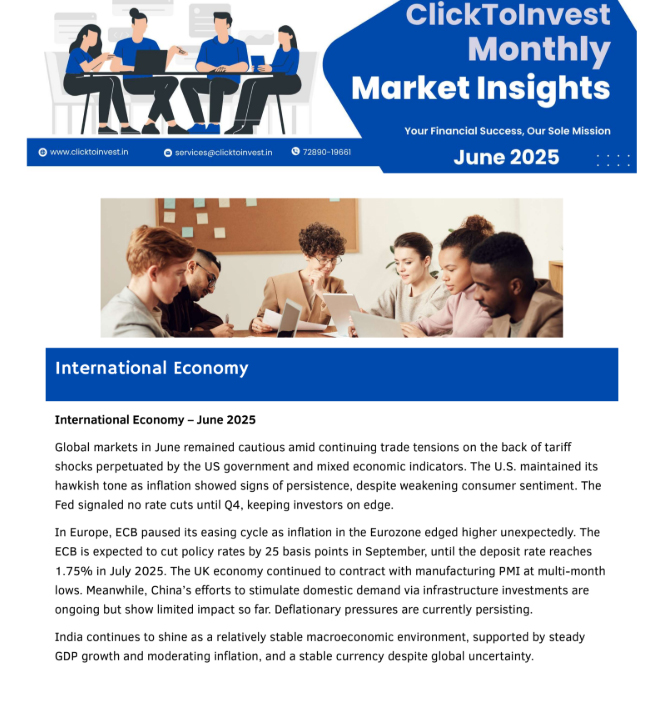 ClickToInvest Monthly Market Insights

Your Financial Success, Our Sole Mission

www.clicktoinvest.in services@clicktoinvest.in 72890-19661

June 2025

International Economy

International Economy – June 2025

Global markets in June remained cautious amid continuing trade tensions on the back of tariff shocks perpetuated by the US government and mixed economic indicators. The U.S. maintained its hawkish tone as inflation showed signs of persistence, despite weakening consumer sentiment. The Fed signaled no rate cuts until Q4, keeping investors on edge.

In Europe, ECB paused its easing cycle as inflation in the Eurozone edged higher unexpectedly. The ECB is expected to cut policy rates by 25 basis points in September, until the deposit rate reaches 1.75% in July 2025. The UK economy continued to contract with manufacturing PMI at multi-month lows. Meanwhile, China's efforts to stimulate domestic demand via infrastructure investments are ongoing but show limited impact so far. Deflationary pressures are currently persisting.

India continues to shine as a relatively stable macroeconomic environment, supported by steady GDP growth and moderating inflation, and a stable currency despite global uncertainty.